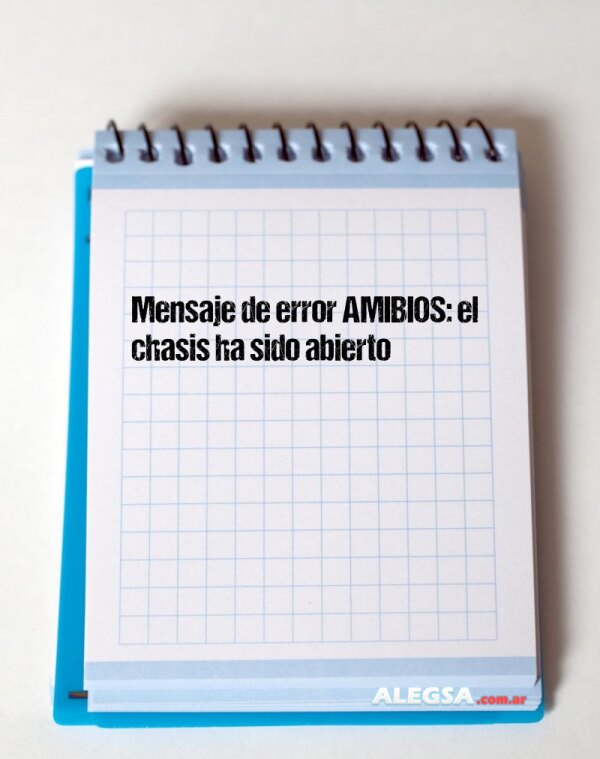 Mensaje de error AMIBIOS: el chasis ha sido abierto

ALEGSA.com.ar